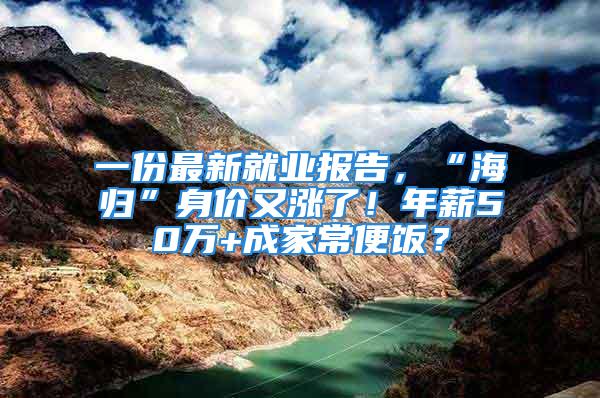 一份最新就业报告，“海归”身价又涨了！年薪50万+成家常便饭？